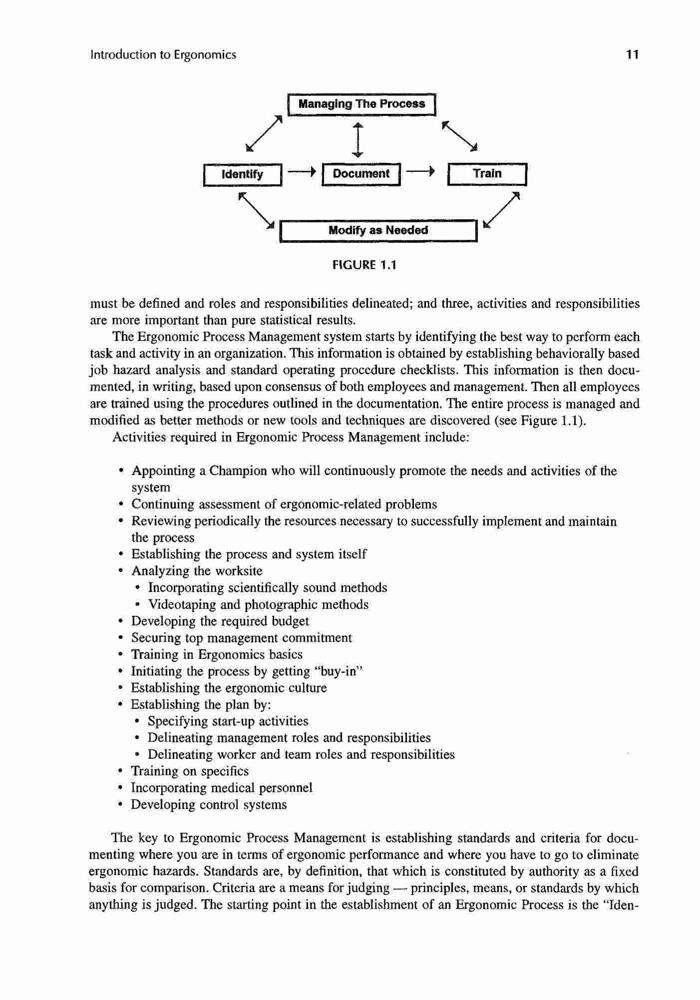 Introduction to Ergonomics

11

Managing The Process

Identify

Document

Train

Modify as Needed

FIGURE 1.1

must be defined and roles and responsibilities delineated; and three, activities and responsibilities are more important than pure statistical results.

The Ergonomic Process Management system starts by identifying the best way to perform each task and activity in an organization. This information is obtained by establishing behaviorally based job hazard analysis and standard operating procedure checklists. This information is then documented, in writing, based upon consensus of both employees and management. Then all employees are trained using the procedures outlined in the documentation. The entire process is managed and modified as better methods or new tools and techniques are discovered (see Figure 1.1).

Activities required in Ergonomic Process Management include:

• Appointing a Champion who will continuously promote the needs and activities of the system
• Continuing assessment of ergonomic-related problems
• Reviewing periodically the resources necessary to successfully implement and maintain the process
• Establishing the process and system itself
• Analyzing the worksite
  • Incorporating scientifically sound methods
  • Videotaping and photographic methods
• Developing the required budget
• Securing top management commitment
• Training in Ergonomics basics
• Initiating the process by getting "buy-in"
• Establishing the ergonomic culture
• Establishing the plan by:
  • Specifying start-up activities
  • Delineating management roles and responsibilities
  • Delineating worker and team roles and responsibilities
• Training on specifics
• Incorporating medical personnel
• Developing control systems

The key to Ergonomic Process Management is establishing standards and criteria for documenting where you are in terms of ergonomic performance and where you have to go to eliminate ergonomic hazards. Standards are, by definition, that which is constituted by authority as a fixed basis for comparison. Criteria are a means for judging — principles, means, or standards by which anything is judged. The starting point in the establishment of an Ergonomic Process is the "Iden-